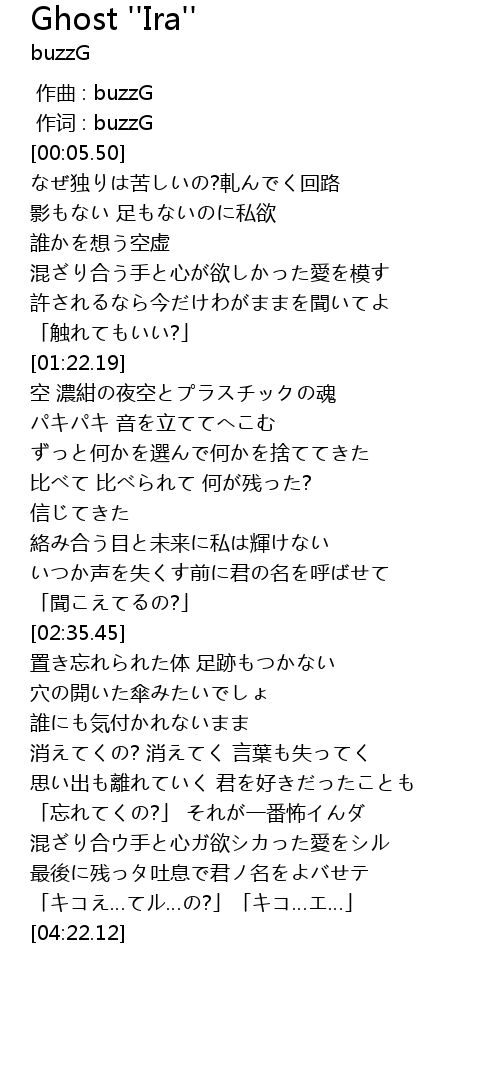 Ghost ''Ira''
buzzG

作曲 : buzzG
作词 : buzzG
[00:05.50]
なぜ独りは苦しいの?軋んでく回路
影もない 足もないのに私欲
誰かを想う空虚
混ざり合う手と心が欲しかった愛を模す
許されるなら今だけわがままを聞いてよ
「触れてもいい?」
[01:22.19]
空 濃紺の夜空とプラスチックの魂
パキパキ 音を立ててへこむ
ずっと何かを選んで何かを捨ててきた
比べて 比べられて 何が残った?
信じてきた
絡み合う目と未来に私は輝けない
いつか声を失くす前に君の名を呼ばせて
「聞こえてるの?」
[02:35.45]
置き忘れられた体 足跡もつかない
穴の開いた傘みたいでしょ
誰にも気付かれないまま
消えてくの? 消えてく 言葉も失ってく
思い出も離れていく 君を好きだったことも
「忘れてくの?」 それが一番怖イんダ
混ざり合ウ手と心ガ欲シカった愛をシル
最後に残っタ吐息で君ノ名をよバセテ
「キコえ...てル...の?」「キコ...エ...」
[04:22.12]